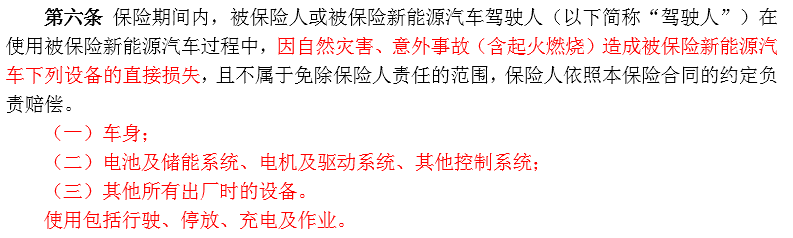 第六条 保险期间内，被保险人或被保险新能源汽车驾驶人（以下简称“驾驶人”）在使用被保险新能源汽车过程中，因自然灾害、意外事故（含起火燃烧）造成被保险新能源汽车下列设备的直接损失，且不属于免除保险人责任的范围，保险人依照本保险合同的约定负责赔偿。

（一）车身；

（二）电池及储能系统、电机及驱动系统、其他控制系统；

（三）其他所有出厂时的设备。

使用包括行驶、停放、充电及作业。